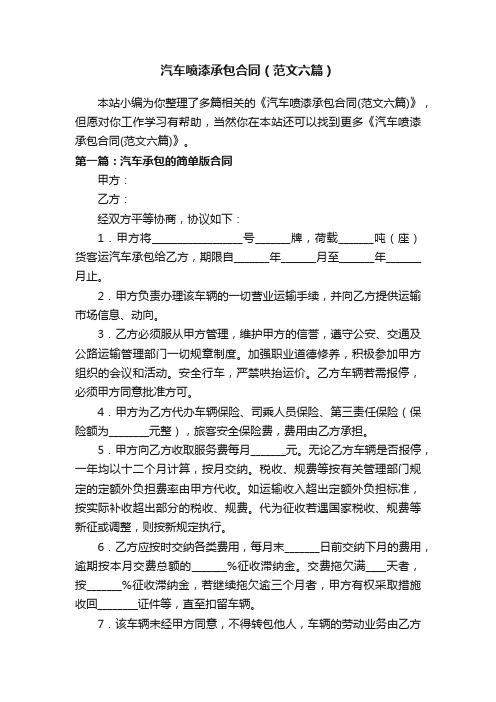 汽车喷漆承包合同（范文六篇）

本站小编为你整理了多篇相关的《汽车喷漆承包合同(范文六篇)》，但愿对你工作学习有帮助，当然你在本站还可以找到更多《汽车喷漆承包合同(范文六篇)》。

第一篇：汽车承包的简单版合同

甲方：

乙方：

经双方平等协商，协议如下：

1．甲方将________________号______牌，荷载______吨（座）货客运汽车承包给乙方，期限自______年______月至______年______月止。

2．甲方负责办理该车辆的一切营业运输手续，并向乙方提供运输市场信息、动向。

3．乙方必须服从甲方管理，维护甲方的信誉，遵守公安、交通及公路运输管理部门一切规章制度。加强职业道德修养，积极参加甲方组织的会议和活动。安全行车，严禁哄抬运价。乙方车辆若需报停，必须甲方同意批准方可。

4．甲方为乙方代办车辆保险、司乘人员保险、第三责任保险（保险额为_______元整），旅客安全保险费，费用由乙方承担。

5．甲方向乙方收取服务费每月______元。无论乙方车辆是否报停，一年均以十二个月计算，按月交纳。税收、规费等按有关管理部门规定的定额外负担费率由甲方代收。如运输收入超出定额外负担标准，按实际补收超出部分的税收、规费。代为征收若遇国家税收、规费等新征或调整，则按新规定执行。

6．乙方应按时交纳各类费用，每月末______日前交纳下月的费用，逾期按本月交费总额的______%征收滞纳金。交费拖欠满____天者，按______%征收滞纳金，若继续拖欠逾三个月者，甲方有权采取措施收回_______证件等，直至扣留车辆。

7．该车辆未经甲方同意，不得转包他人，车辆的劳动业务由乙方